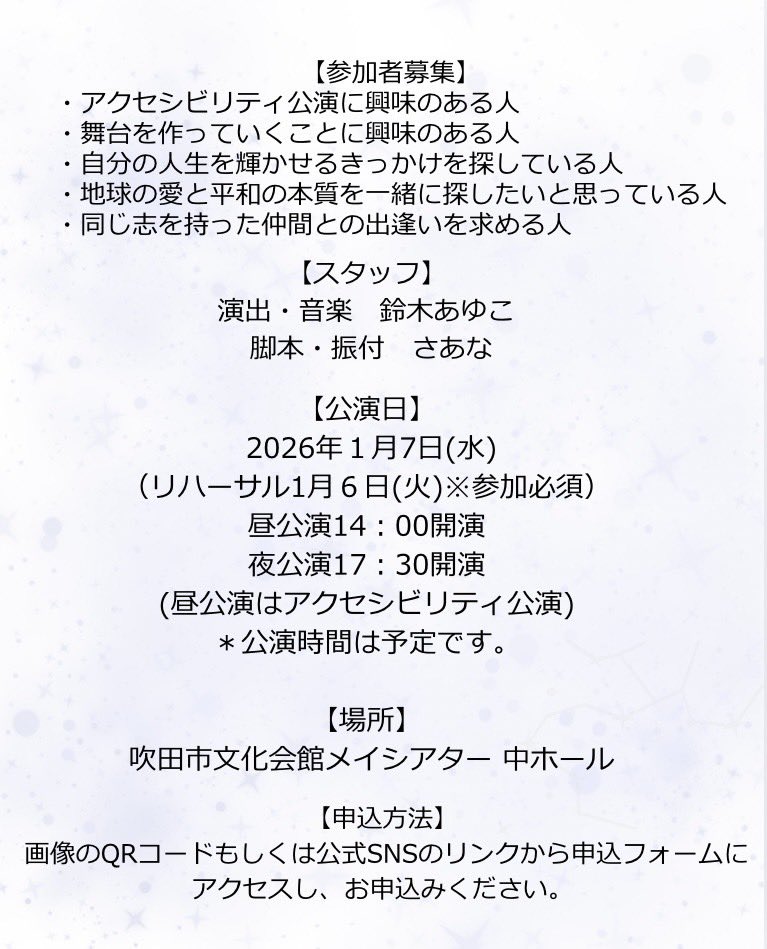 【参加者募集】
・アクセシビリティ公演に興味のある人
・舞台を作っていくことに興味のある人
・自分の人生を輝かせるきっかけを探している人
・地球の愛と平和の本質を一緒に探したいと思っている人
・同じ志を持った仲間との出逢いを求める人

【スタッフ】
演出・音楽　鈴木あゆこ
脚本・振付　さあな

【公演日】
2026年１月7日(水)
（リハーサル1月６日(火)※参加必須）
昼公演14：00開演
夜公演17：30開演
(昼公演はアクセシビリティ公演)
＊公演時間は予定です。

【場所】
吹田市文化会館メイシアター 中ホール

【申込方法】
画像のQRコードもしくは公式SNSのリンクから申込フォームにアクセスし、お申込みください。